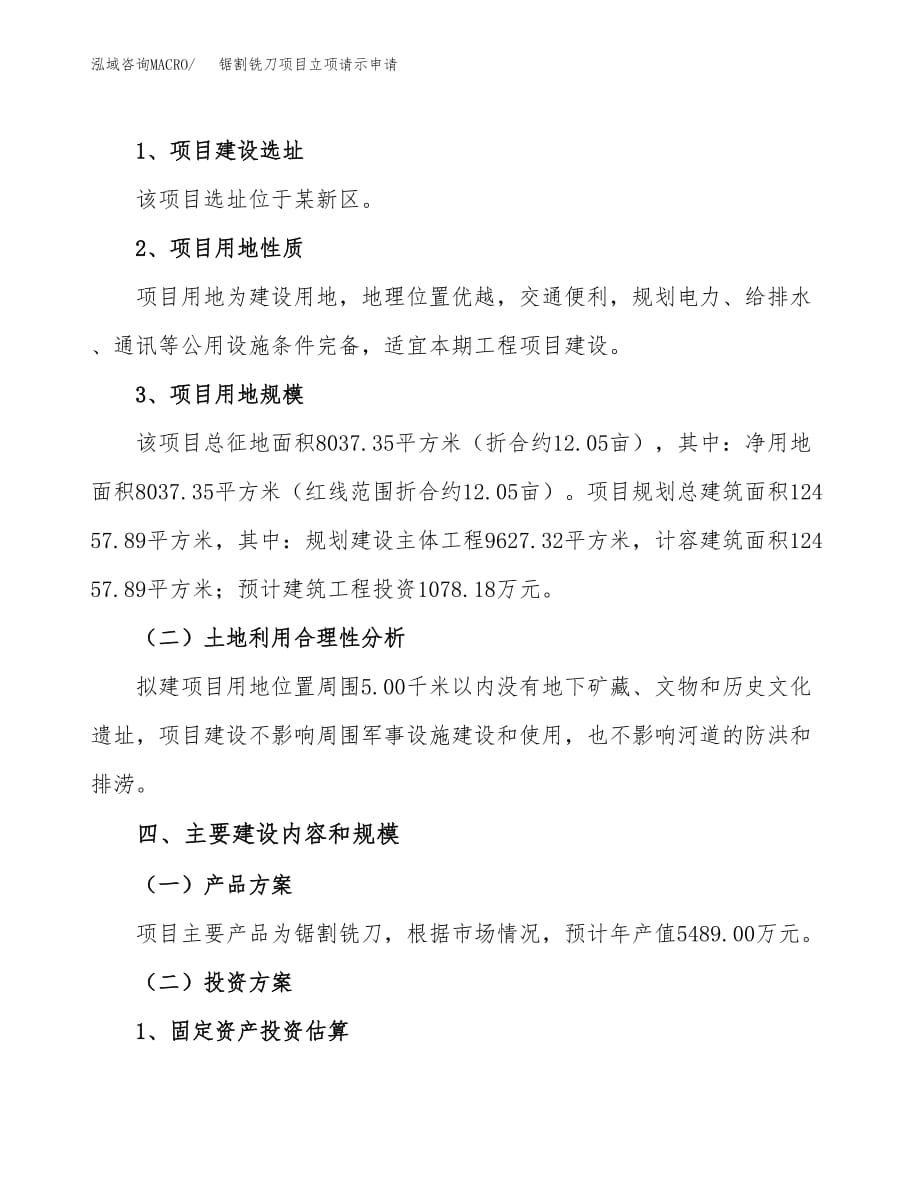 泓域咨询MACRO/　　锯割铣刀项目立项请示申请

1、项目建设选址

该项目选址位于某新区。

2、项目用地性质

项目用地为建设用地，地理位置优越，交通便利，规划电力、给排水、通讯等公用设施条件完备，适宜本期工程项目建设。

3、项目用地规模

该项目总征地面积8037.35平方米（折合约12.05亩），其中：净用地面积8037.35平方米（红线范围折合约12.05亩）。项目规划总建筑面积12457.89平方米，其中：规划建设主体工程9627.32平方米，计容建筑面积12457.89平方米；预计建筑工程投资1078.18万元。

（二）土地利用合理性分析

拟建项目用地位置周围5.00千米以内没有地下矿藏、文物和历史文化遗址，项目建设不影响周围军事设施建设和使用，也不影响河道的防洪和排涝。

四、主要建设内容和规模

（一）产品方案

项目主要产品为锯割铣刀，根据市场情况，预计年产值5489.00万元。

（二）投资方案

1、固定资产投资估算